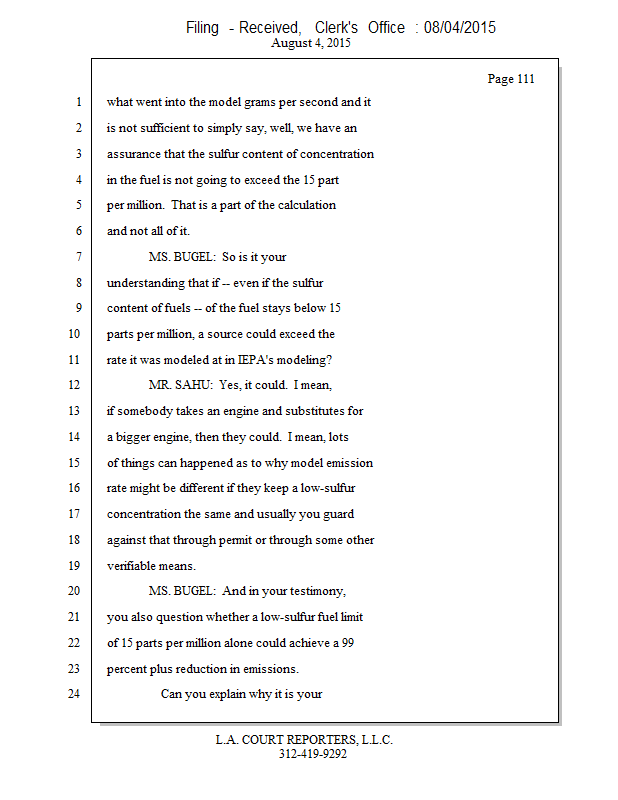 Filing - Received, Clerk's Office : 08/04/2015
August 4, 2015

Page 111

1 what went into the model grams per second and it
2 is not sufficient to simply say, well, we have an
3 assurance that the sulfur content of concentration
4 in the fuel is not going to exceed the 15 part
5 per million. That is a part of the calculation
6 and not all of it.
7 MS. BUGEL: So is it your
8 understanding that if -- even if the sulfur
9 content of fuels -- of the fuel stays below 15
10 parts per million, a source could exceed the
11 rate it was modeled at in IEPA's modeling?
12 MR. SAHU: Yes, it could. I mean,
13 if somebody takes an engine and substitutes for
14 a bigger engine, then they could. I mean, lots
15 of things can happened as to why model emission
16 rate might be different if they keep a low-sulfur
17 concentration the same and usually you guard
18 against that through permit or through some other
19 verifiable means.
20 MS. BUGEL: And in your testimony,
21 you also question whether a low-sulfur fuel limit
22 of 15 parts per million alone could achieve a 99
23 percent plus reduction in emissions.
24 Can you explain why it is your

L.A. COURT REPORTERS, L.L.C.
312-419-9292